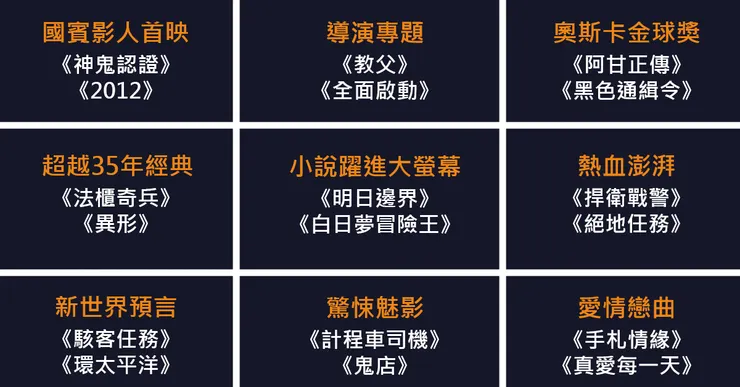 國賓影人首映
《神鬼認證》
《2012》

導演專題
《教父》
《全面啟動》

奧斯卡金球獎
《阿甘正傳》
《黑色通緝令》

超越35年經典
《法櫃奇兵》
《異形》

小說躍進大螢幕
《明日邊界》
《白日夢冒險王》

熱血澎湃
《捍衛戰警》
《絕地任務》

新世界預言
《駭客任務》
《環太平洋》

驚悚魅影
《計程車司機》
《鬼店》

愛情戀曲
《手札情緣》
《真愛每一天》